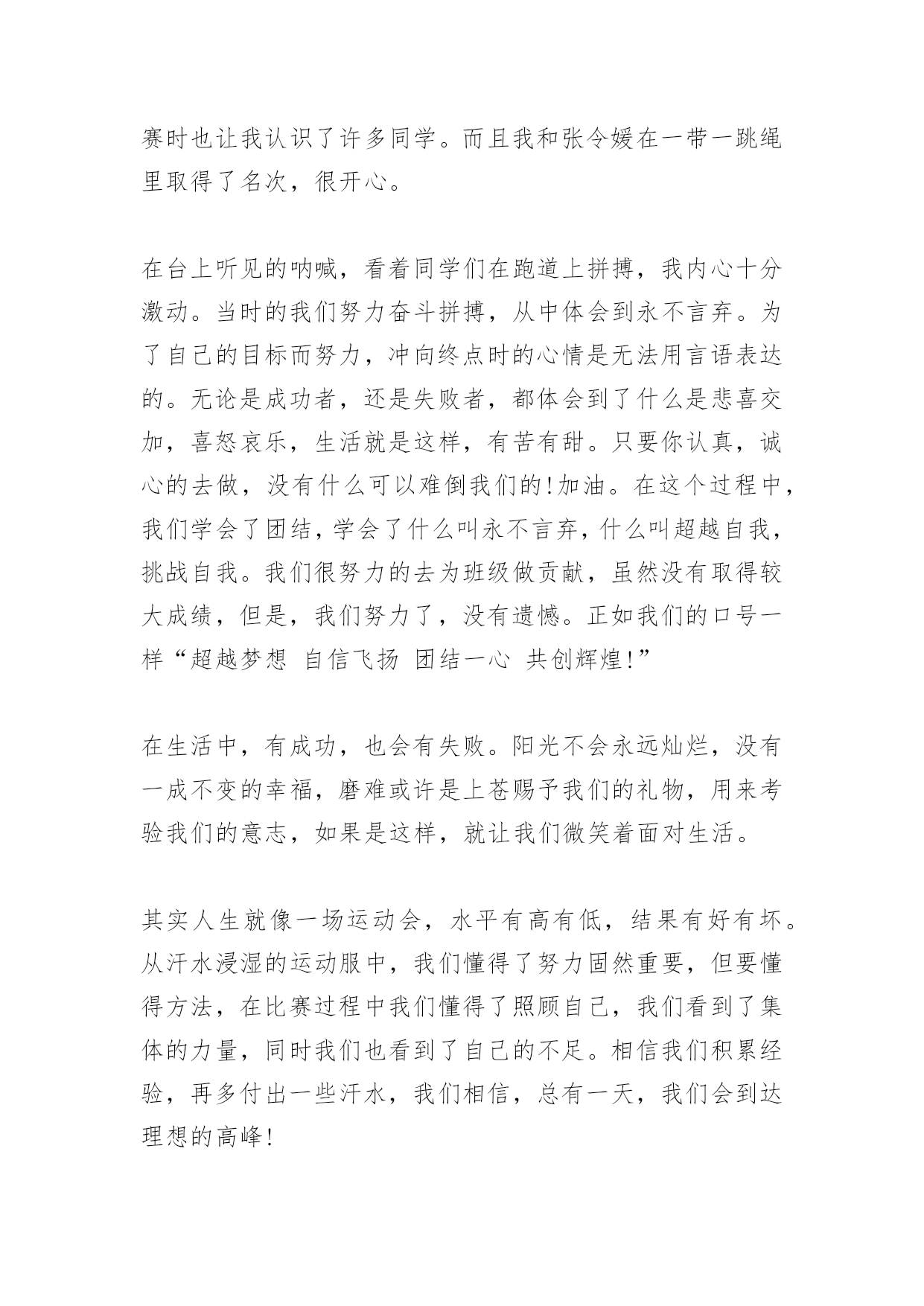 赛时也让我认识了许多同学。而且我和张令媛在一带一跳绳里取得了名次，很开心。

在台上听见的呐喊，看着同学们在跑道上拼搏，我内心十分激动。当时的我们努力奋斗拼搏，从中体会到永不言弃。为了自己的目标而努力，冲向终点时的心情是无法用言语表达的。无论是成功者，还是失败者，都体会到了什么是悲喜交加，喜怒哀乐，生活就是这样，有苦有甜。只要你认真，诚心的去做，没有什么可以难倒我们的!加油。在这个过程中，我们学会了团结，学会了什么叫永不言弃，什么叫超越自我，挑战自我。我们很努力的去为班级做贡献，虽然没有取得较大成绩，但是，我们努力了，没有遗憾。正如我们的口号一样“超越梦想 自信飞扬 团结一心 共创辉煌!”

在生活中，有成功，也会有失败。阳光不会永远灿烂，没有一成不变的幸福，磨难或许是上苍赐予我们的礼物，用来考验我们的意志，如果是这样，就让我们微笑着面对生活。

其实人生就像一场运动会，水平有高有低，结果有好有坏。从汗水浸湿的运动服中，我们懂得了努力固然重要，但要懂得方法，在比赛过程中我们懂得了照顾自己，我们看到了集体的力量，同时我们也看到了自己的不足。相信我们积累经验，再多付出一些汗水，我们相信，总有一天，我们会到达理想的高峰!